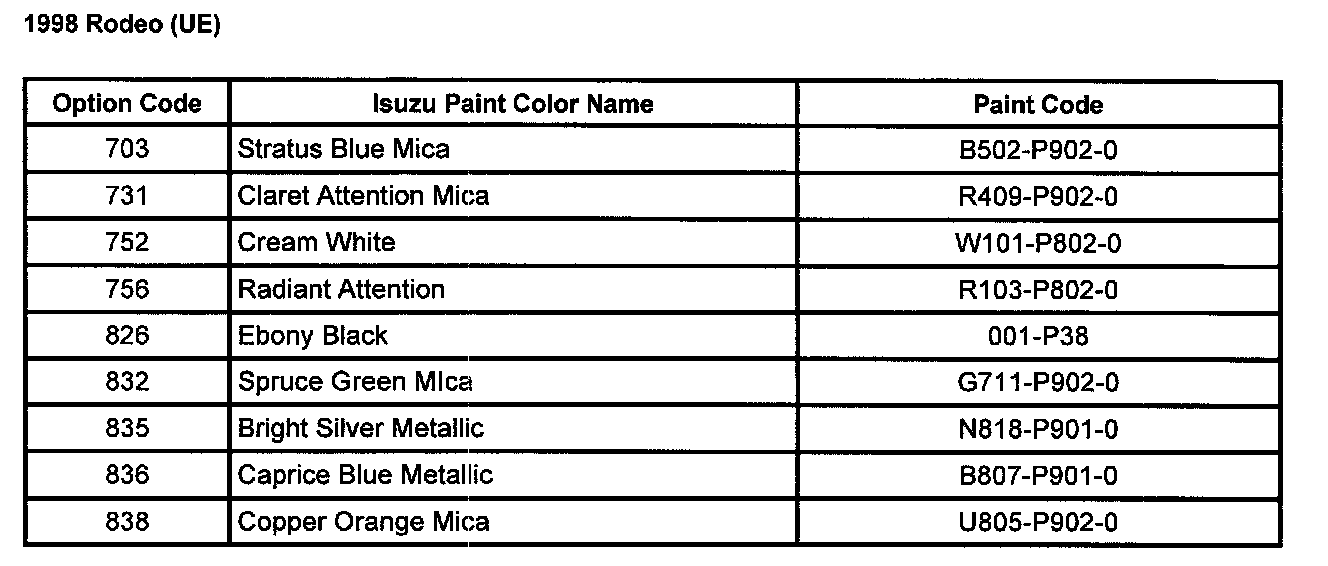 1998 Rodeo (UE)

| Option Code | Isuzu Paint Color Name | Paint Code |
|---|---|---|
| 703 | Stratus Blue Mica | B502-P902-0 |
| 731 | Claret Attention Mica | R409-P902-0 |
| 752 | Cream White | W101-P802-0 |
| 756 | Radiant Attention | R103-P802-0 |
| 826 | Ebony Black | 001-P38 |
| 832 | Spruce Green MIca | G711-P902-0 |
| 835 | Bright Silver Metallic | N818-P901-0 |
| 836 | Caprice Blue Metallic | B807-P901-0 |
| 838 | Copper Orange Mica | U805-P902-0 |